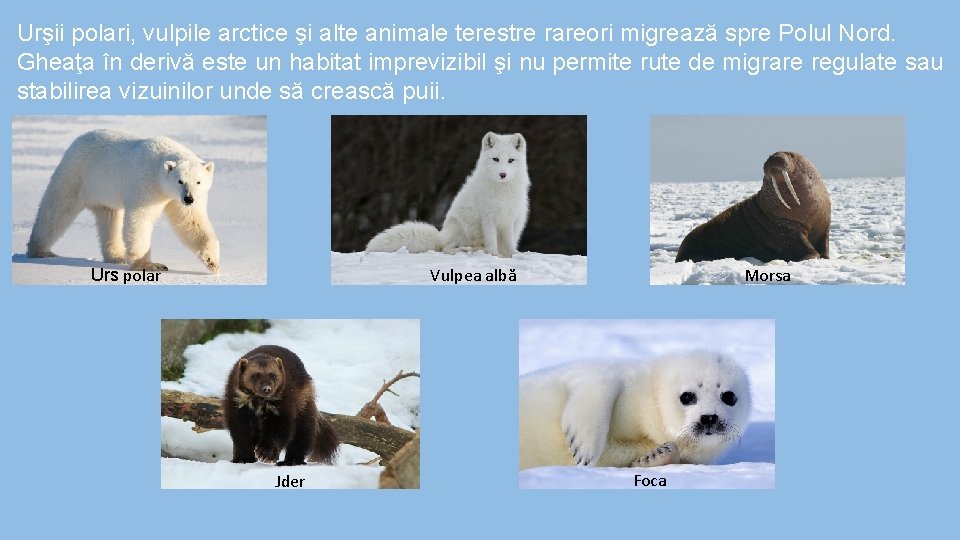 Urşii polari, vulpile arctice şi alte animale terestre rareori migrează spre Polul Nord. Gheaţa în derivă este un habitat imprevizibil şi nu permite rute de migrare regulate sau stabilirea vizuinilor unde să crească puii.

Urs polar

Vulpea albă

Morsa

Jder

Foca